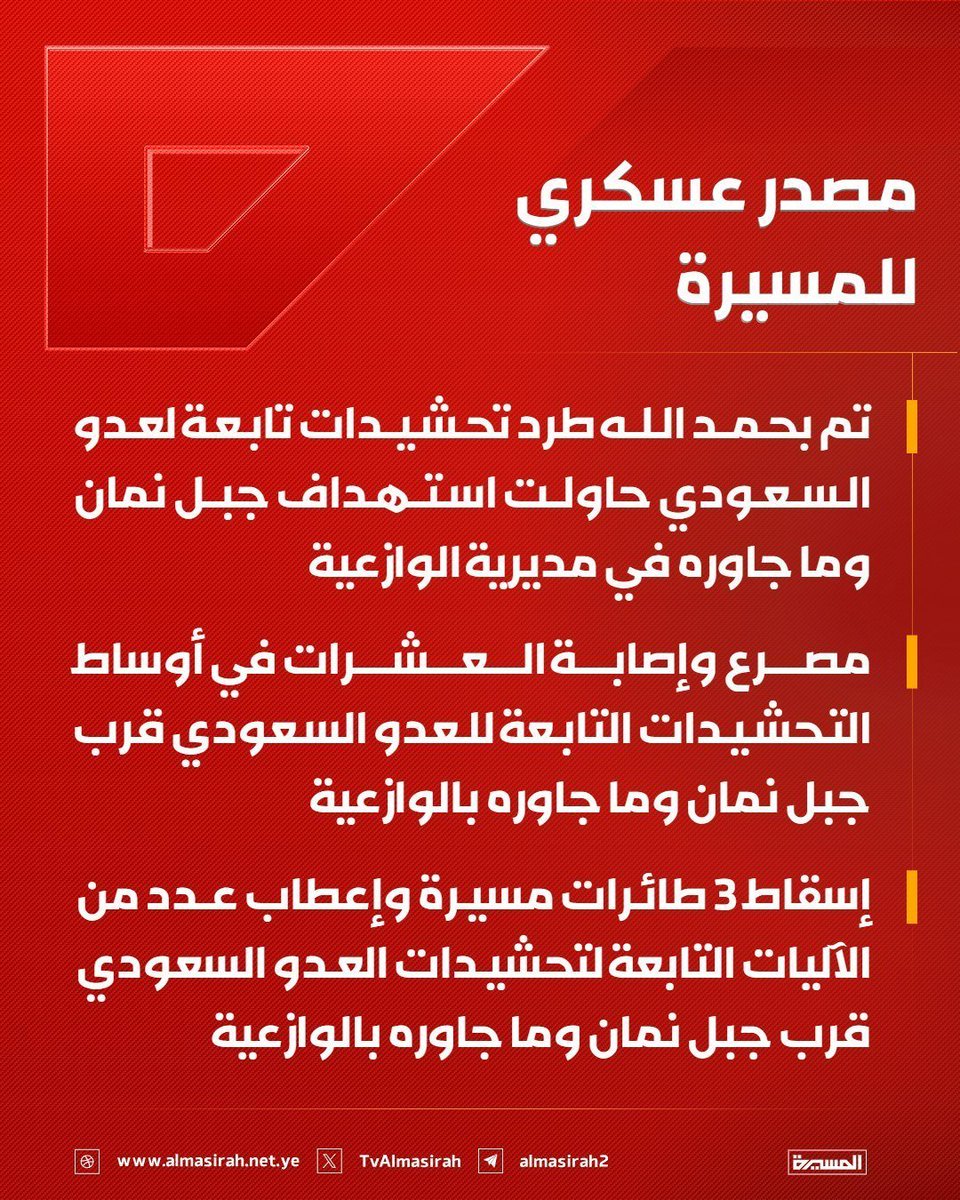 مصدر عسكري للمسيرة

تم بحمد الله طرد تحشيدات تابعة لعدو السعودي حاولت استهداف جبل نمان وما جاوره في مديرية الوازعية

مصرع وإصابة العشرات في أوساط التحشيدات التابعة للعدو السعودي قرب جبل نمان وما جاوره بالوازعية

إسقاط 3 طائرات مسيرة وإعطاب عدد من الآليات التابعة لتحشيدات العدو السعودي قرب جبل نمان وما جاوره بالوازعية

www.almasirah.net.ye TvAlmasirah almasirah2 المسيرة